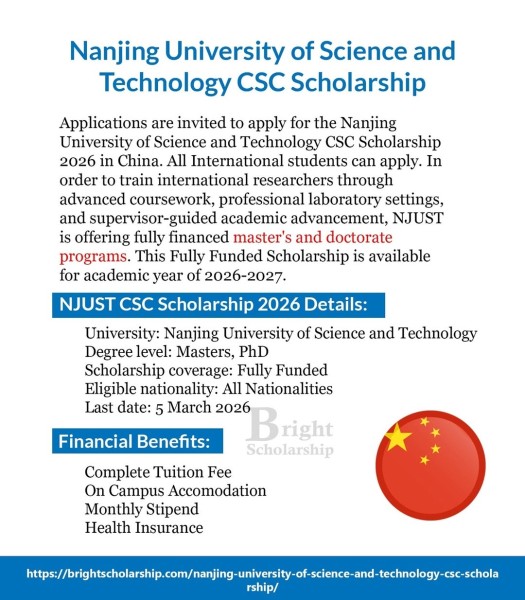 Nanjing University of Science and Technology CSC Scholarship

Applications are invited to apply for the Nanjing University of Science and Technology CSC Scholarship 2026 in China. All International students can apply. In order to train international researchers through advanced coursework, professional laboratory settings, and supervisor-guided academic advancement, NJUST is offering fully financed master's and doctorate programs. This Fully Funded Scholarship is available for academic year of 2026-2027.

NJUST CSC Scholarship 2026 Details:

University: Nanjing University of Science and Technology
Degree level: Masters, PhD
Scholarship coverage: Fully Funded
Eligible nationality: All Nationalities
Last date: 5 March 2026

Bright Scholarship

Financial Benefits:

Complete Tuition Fee
On Campus Accomodation
Monthly Stipend
Health Insurance

https://brightscholarship.com/nanjing-university-of-science-and-technology-csc-scholarship/